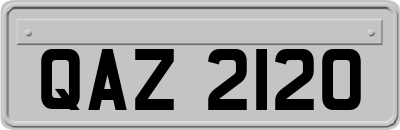 QAZ 2120